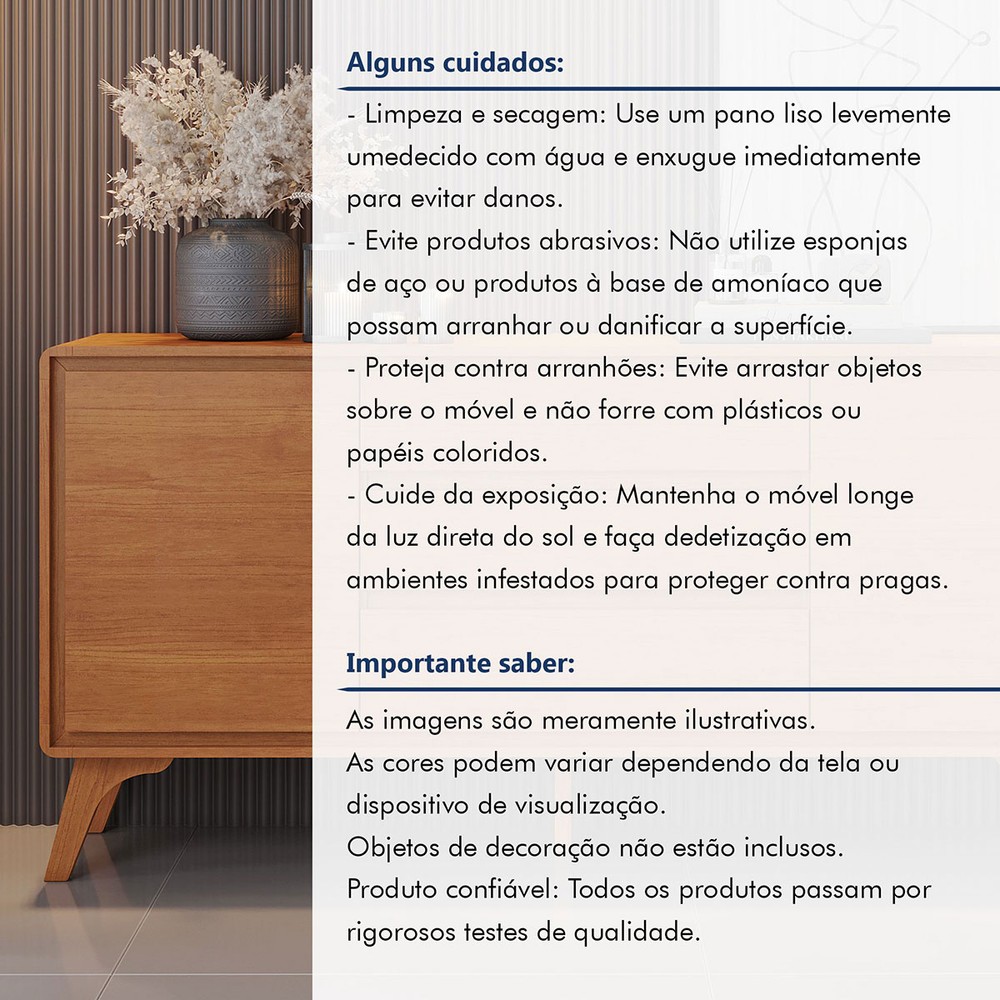 Alguns cuidados:

- Limpeza e secagem: Use um pano liso levemente umedecido com água e enxugue imediatamente para evitar danos.
- Evite produtos abrasivos: Não utilize esponjas de aço ou produtos à base de amoníaco que possam arranhar ou danificar a superfície.
- Proteja contra arranhões: Evite arrastar objetos sobre o móvel e não forre com plásticos ou papéis coloridos.
- Cuide da exposição: Mantenha o móvel longe da luz direta do sol e faça dedetização em ambientes infestados para proteger contra pragas.

Importante saber:

As imagens são meramente ilustrativas.
As cores podem variar dependendo da tela ou dispositivo de visualização.
Objetos de decoração não estão inclusos.
Produto confiável: Todos os produtos passam por rigorosos testes de qualidade.